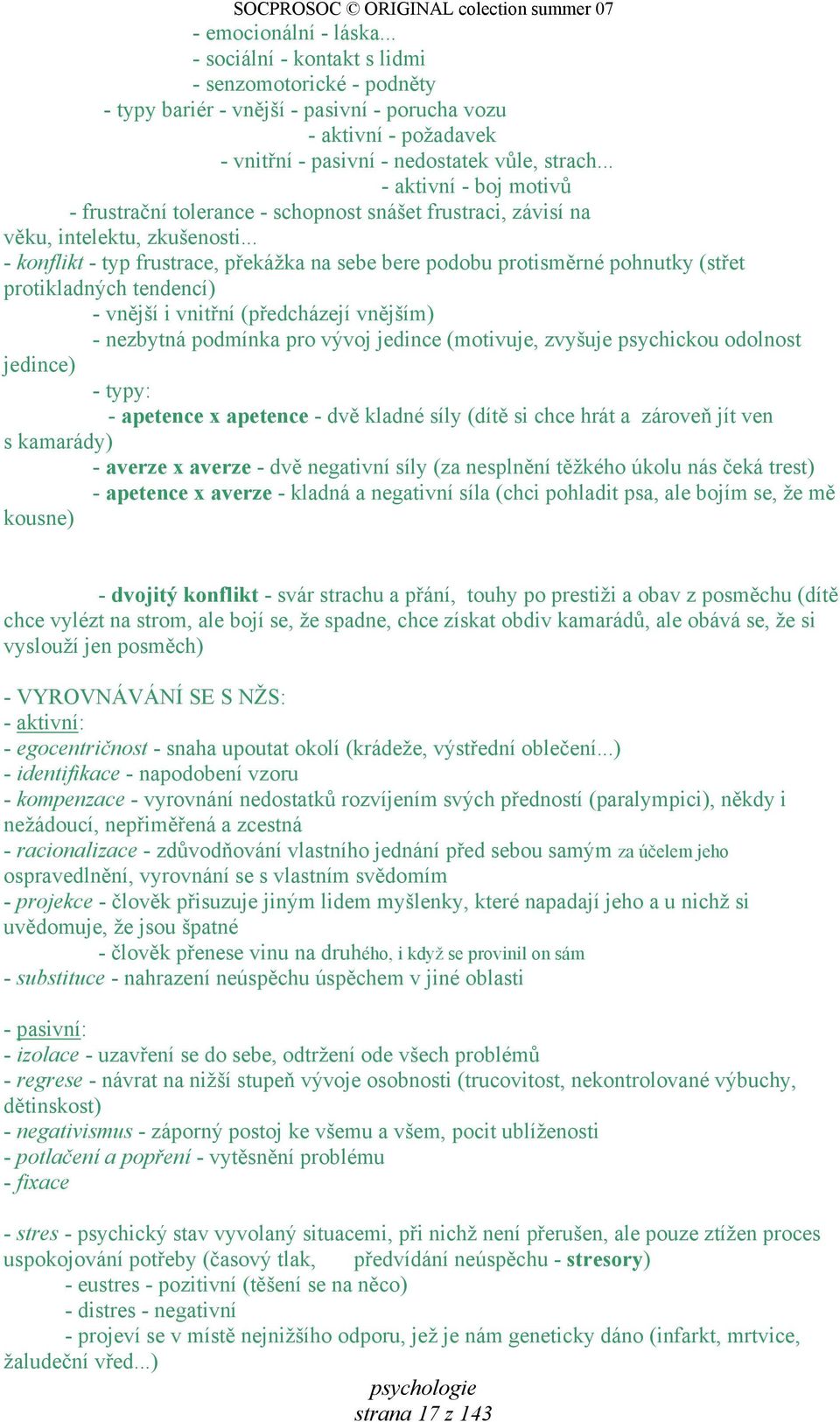 SOCPROSOC © ORIGINAL colection summer 07

- emocionální - láska...
- sociální - kontakt s lidmi
- senzomotorické - podněty
- typy bariér - vnější - pasivní - porucha vozu
- aktivní - požadavek
- vnitřní - pasivní - nedostatek vůle, strach...
- aktivní - boj motivů
- frustrační tolerance - schopnost snášet frustraci, závisí na věku, intelektu, zkušenosti...

- konflikt - typ frustrace, překážka na sebe bere podobu protisměrné pohnutky (střet protikladných tendencí)
- vnější i vnitřní (předcházejí vnějším)
- nezbytná podmínka pro vývoj jedince (motivuje, zvyšuje psychickou odolnost jedince)
- typy:
- apetence x apetence - dvě kladné síly (dítě si chce hrát a zároveň jít ven s kamarády)
- averze x averze - dvě negativní síly (za nesplnění těžkého úkolu nás čeká trest)
- apetence x averze - kladná a negativní síla (chci pohladit psa, ale bojím se, že mě kousne)

- dvojitý konflikt - svár strachu a přání, touhy po prestiži a obav z posměchu (dítě chce vylézt na strom, ale bojí se, že spadne, chce získat obdiv kamarádů, ale obává se, že si vyslouží jen posměch)

- VYROVNÁVÁNÍ SE S NŽS:
- aktivní:
- egocentričnost - snaha upoutat okolí (krádeže, výstřední oblečení...)
- identifikace - napodobení vzoru
- kompenzace - vyrovnání nedostatků rozvíjením svých předností (paralympici), někdy i nežádoucí, nepřiměřená a zcestná
- racionalizace - zdůvodňování vlastního jednání před sebou samým za účelem jeho ospravedlnění, vyrovnání se s vlastním svědomím
- projekce - člověk přisuzuje jiným lidem myšlenky, které napadají jeho a u nichž si uvědomuje, že jsou špatné
- člověk přenese vinu na druhého, i když se provinil on sám
- substituce - nahrazení neúspěchu úspěchem v jiné oblasti

- pasivní:
- izolace - uzavření se do sebe, odtržení ode všech problémů
- regrese - návrat na nižší stupeň vývoje osobnosti (trucovitost, nekontrolované výbuchy, dětinskost)
- negativismus - záporný postoj ke všemu a všem, pocit ublíženosti
- potlačení a popření - vytěsnění problému
- fixace

- stres - psychický stav vyvolaný situacemi, při nichž není přerušen, ale pouze ztížen proces uspokojování potřeby (časový tlak, předvídání neúspěchu - stresory)
- eustres - pozitivní (těšení se na něco)
- distres - negativní
- projeví se v místě nejnižšího odporu, jež je nám geneticky dáno (infarkt, mrtvice, žaludeční vřed...)

psychologie
strana 17 z 143